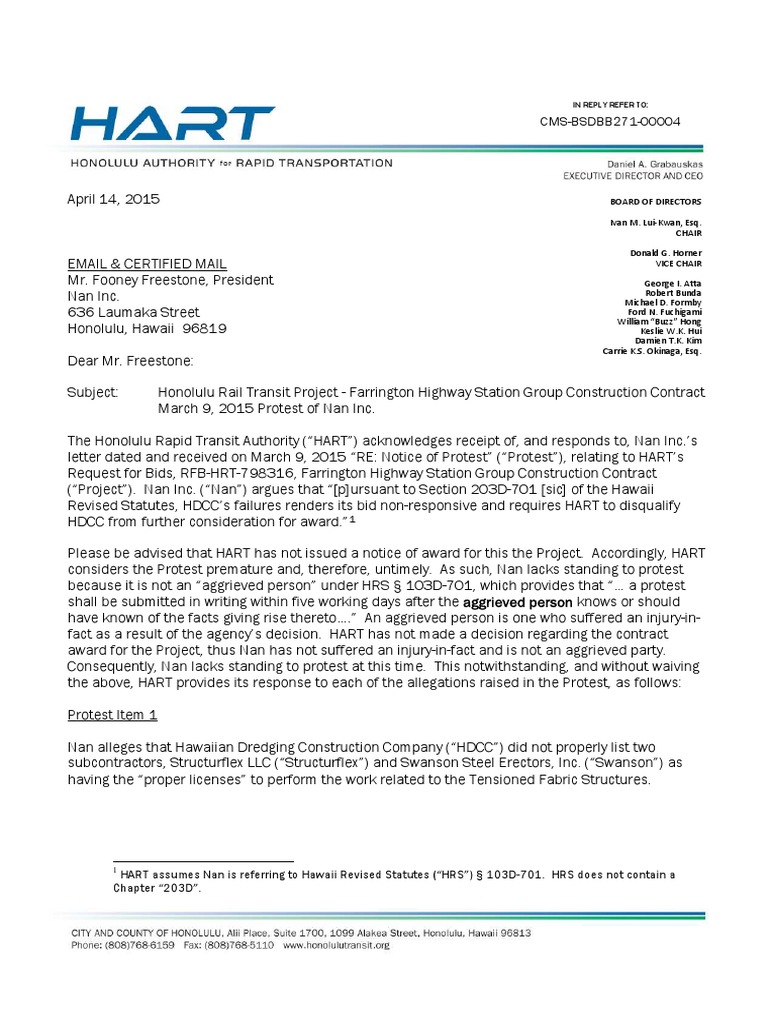 HART
HONOLULU AUTHORITY for RAPID TRANSPORTATION

IN REPLY REFER TO:
CMS-BSDBB271-00004

Daniel A. Grabauskas
EXECUTIVE DIRECTOR AND CEO

BOARD OF DIRECTORS

Ivan M. Lui-Kwan, Esq.
CHAIR

Donald G. Horner
VICE CHAIR

George I. Atta
Robert Bunda
Michael D. Formby
Ford N. Fuchigami
William "Buzz" Hong
Keslie W.K. Hui
Damien T.K. Kim
Carrie K.S. Okinaga, Esq.

April 14, 2015

EMAIL & CERTIFIED MAIL
Mr. Fooney Freestone, President
Nan Inc.
636 Laumaka Street
Honolulu, Hawaii 96819

Dear Mr. Freestone:

Subject: Honolulu Rail Transit Project - Farrington Highway Station Group Construction Contract March 9, 2015 Protest of Nan Inc.

The Honolulu Rapid Transit Authority ("HART") acknowledges receipt of, and responds to, Nan Inc.'s letter dated and received on March 9, 2015 "RE: Notice of Protest" ("Protest"), relating to HART's Request for Bids, RFB-HRT-798316, Farrington Highway Station Group Construction Contract ("Project"). Nan Inc. ("Nan") argues that "[p]ursuant to Section 203D-701 [sic] of the Hawaii Revised Statutes, HDCC's failures renders its bid non-responsive and requires HART to disqualify HDCC from further consideration for award."$^1$

Please be advised that HART has not issued a notice of award for this the Project. Accordingly, HART considers the Protest premature and, therefore, untimely. As such, Nan lacks standing to protest because it is not an "aggrieved person" under HRS § 103D-701, which provides that "... a protest shall be submitted in writing within five working days after the aggrieved person knows or should have known of the facts giving rise thereto...." An aggrieved person is one who suffered an injury-in-fact as a result of the agency's decision. HART has not made a decision regarding the contract award for the Project, thus Nan has not suffered an injury-in-fact and is not an aggrieved party. Consequently, Nan lacks standing to protest at this time. This notwithstanding, and without waiving the above, HART provides its response to each of the allegations raised in the Protest, as follows:

Protest Item 1

Nan alleges that Hawaiian Dredging Construction Company ("HDCC") did not properly list two subcontractors, Structurflex LLC ("Structurflex") and Swanson Steel Erectors, Inc. ("Swanson") as having the "proper licenses" to perform the work related to the Tensioned Fabric Structures.

$^1$ HART assumes Nan is referring to Hawaii Revised Statutes ("HRS") § 103D-701. HRS does not contain a Chapter "203D".

CITY AND COUNTY OF HONOLULU, Alii Place, Suite 1700, 1099 Alakea Street, Honolulu, Hawaii 96813
Phone: (808)768-6159 Fax: (808)768-5110 www.honolulutransit.org